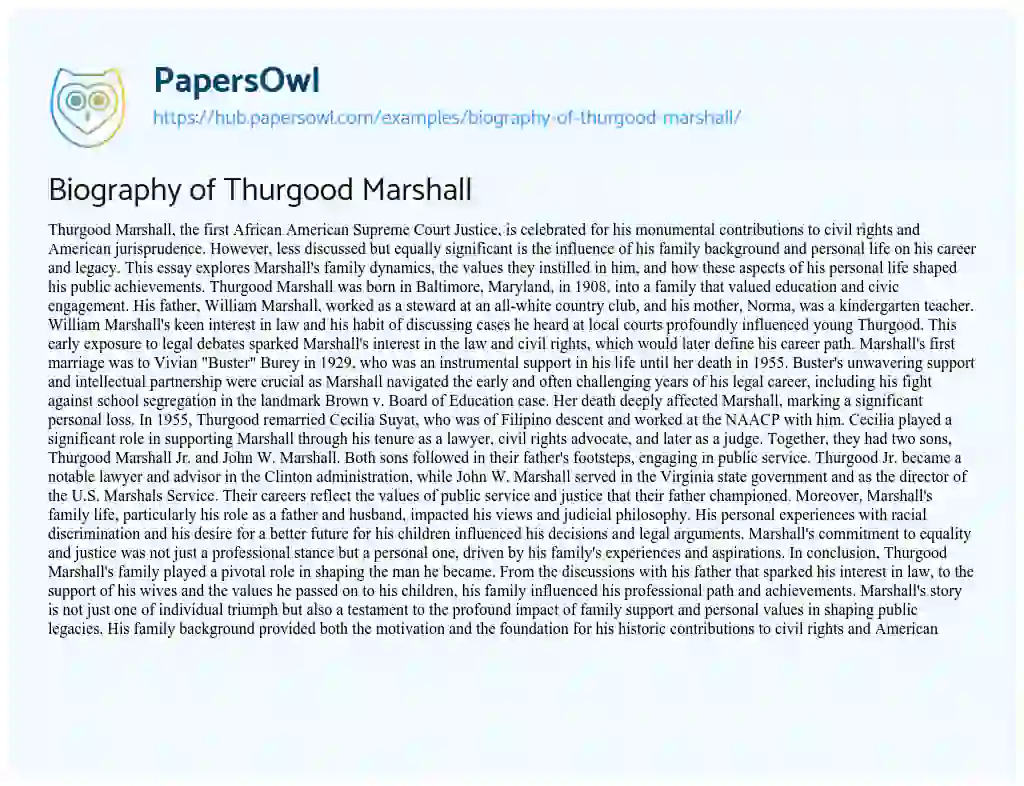 PapersOwl
https://hub.papersowl.com/examples/biography-of-thurgood-marshall/

Biography of Thurgood Marshall

Thurgood Marshall, the first African American Supreme Court Justice, is celebrated for his monumental contributions to civil rights and American jurisprudence. However, less discussed but equally significant is the influence of his family background and personal life on his career and legacy. This essay explores Marshall's family dynamics, the values they instilled in him, and how these aspects of his personal life shaped his public achievements. Thurgood Marshall was born in Baltimore, Maryland, in 1908, into a family that valued education and civic engagement. His father, William Marshall, worked as a steward at an all-white country club, and his mother, Norma, was a kindergarten teacher. William Marshall's keen interest in law and his habit of discussing cases he heard at local courts profoundly influenced young Thurgood. This early exposure to legal debates sparked Marshall's interest in the law and civil rights, which would later define his career path. Marshall's first marriage was to Vivian "Buster" Burey in 1929, who was an instrumental support in his life until her death in 1955. Buster's unwavering support and intellectual partnership were crucial as Marshall navigated the early and often challenging years of his legal career, including his fight against school segregation in the landmark Brown v. Board of Education case. Her death deeply affected Marshall, marking a significant personal loss. In 1955, Thurgood remarried Cecilia Suyat, who was of Filipino descent and worked at the NAACP with him. Cecilia played a significant role in supporting Marshall through his tenure as a lawyer, civil rights advocate, and later as a judge. Together, they had two sons, Thurgood Marshall Jr. and John W. Marshall. Both sons followed in their father's footsteps, engaging in public service. Thurgood Jr. became a notable lawyer and advisor in the Clinton administration, while John W. Marshall served in the Virginia state government and as the director of the U.S. Marshals Service. Their careers reflect the values of public service and justice that their father championed. Moreover, Marshall's family life, particularly his role as a father and husband, impacted his views and judicial philosophy. His personal experiences with racial discrimination and his desire for a better future for his children influenced his decisions and legal arguments. Marshall's commitment to equality and justice was not just a professional stance but a personal one, driven by his family's experiences and aspirations. In conclusion, Thurgood Marshall's family played a pivotal role in shaping the man he became. From the discussions with his father that sparked his interest in law, to the support of his wives and the values he passed on to his children, his family influenced his professional path and achievements. Marshall's story is not just one of individual triumph but also a testament to the profound impact of family support and personal values in shaping public legacies. His family background provided both the motivation and the foundation for his historic contributions to civil rights and American